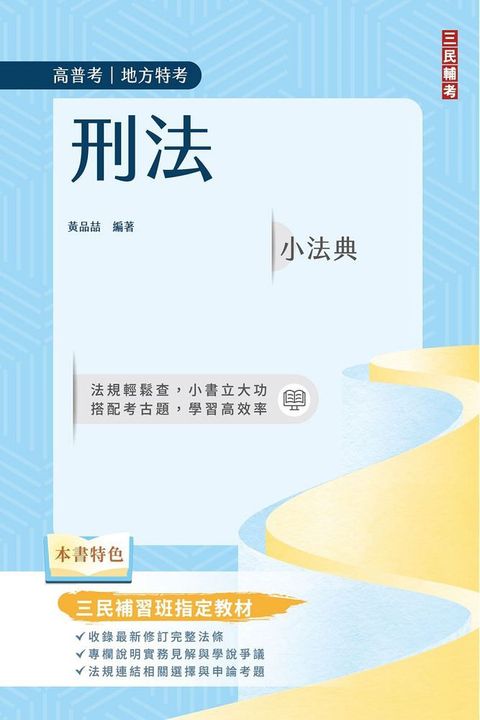 三民輔考

高普考｜地方特考

刑法

黃品喆　編著

小法典

法規輕鬆查，小書立大功
搭配考古題，學習高效率

本書特色

三民補習班指定教材

✓收錄最新修訂完整法條
✓專欄說明實務見解與學說爭議
✓法規連結相關選擇與申論考題